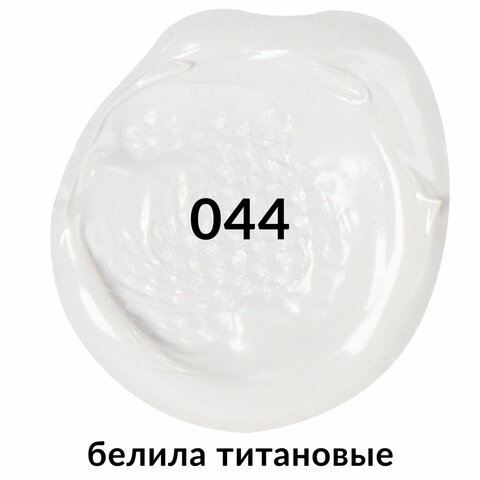 044

белила титановые